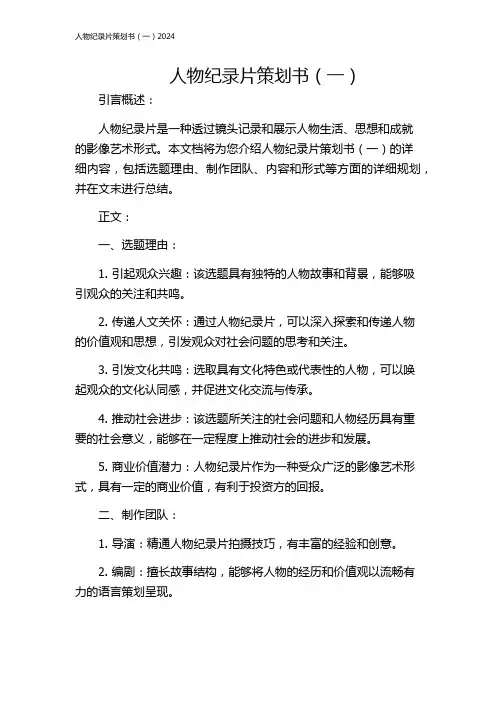 人物纪录片策划书（一）2024

人物纪录片策划书（一）

引言概述：

人物纪录片是一种透过镜头记录和展示人物生活、思想和成就的影像艺术形式。本文档将为您介绍人物纪录片策划书（一）的详细内容，包括选题理由、制作团队、内容和形式等方面的详细规划，并在文末进行总结。

正文：

一、选题理由：

1. 引起观众兴趣：该选题具有独特的人物故事和背景，能够吸引观众的关注和共鸣。

2. 传递人文关怀：通过人物纪录片，可以深入探索和传递人物的价值观和思想，引发观众对社会问题的思考和关注。

3. 引发文化共鸣：选取具有文化特色或代表性的人物，可以唤起观众的文化认同感，并促进文化交流与传承。

4. 推动社会进步：该选题所关注的社会问题和人物经历具有重要的社会意义，能够在一定程度上推动社会的进步和发展。

5. 商业价值潜力：人物纪录片作为一种受众广泛的影像艺术形式，具有一定的商业价值，有利于投资方的回报。

二、制作团队：

1. 导演：精通人物纪录片拍摄技巧，有丰富的经验和创意。

2. 编剧：擅长故事结构，能够将人物的经历和价值观以流畅有力的语言策划呈现。